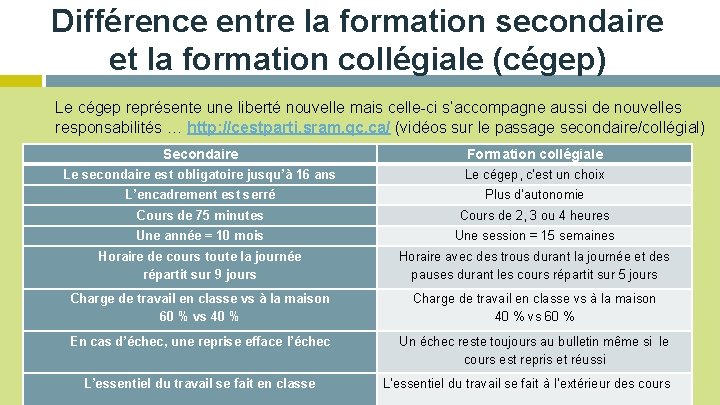 Différence entre la formation secondaire et la formation collégiale (cégep)

Le cégep représente une liberté nouvelle mais celle-ci s'accompagne aussi de nouvelles responsabilités … http://cestparti.sram.qc.ca/ (vidéos sur le passage secondaire/collégial)

| Secondaire | Formation collégiale |
|---|---|
| Le secondaire est obligatoire jusqu'à 16 ans | Le cégep, c'est un choix |
| L'encadrement est serré | Plus d'autonomie |
| Cours de 75 minutes | Cours de 2, 3 ou 4 heures |
| Une année = 10 mois | Une session = 15 semaines |
| Horaire de cours toute la journée répartit sur 9 jours | Horaire avec des trous durant la journée et des pauses durant les cours répartit sur 5 jours |
| Charge de travail en classe vs à la maison 60 % vs 40 % | Charge de travail en classe vs à la maison 40 % vs 60 % |
| En cas d'échec, une reprise efface l'échec | Un échec reste toujours au bulletin même si le cours est repris et réussi |
| L'essentiel du travail se fait en classe | L'essentiel du travail se fait à l'extérieur des cours |